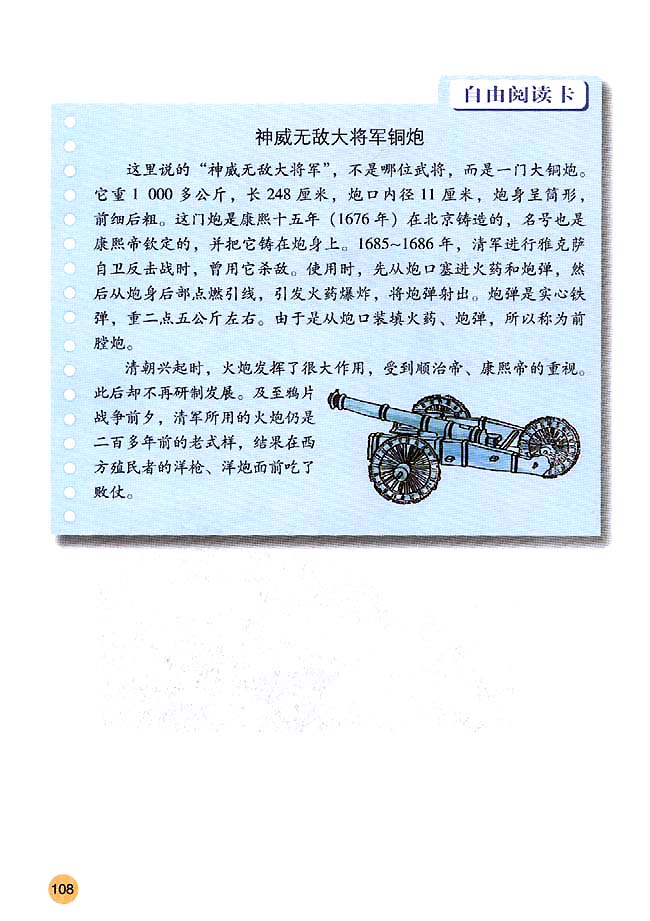 自由阅读卡

神威无敌大将军铜炮

这里说的“神威无敌大将军”，不是哪位武将，而是一门大铜炮。它重 1 000 多公斤，长 248 厘米，炮口内径 11 厘米，炮身呈筒形，前细后粗。这门炮是康熙十五年（1676 年）在北京铸造的，名号也是康熙帝钦定的，并把它铸在炮身上。1685~1686 年，清军进行雅克萨自卫反击战时，曾用它杀敌。使用时，先从炮口塞进火药和炮弹，然后从炮身后部点燃引线，引发火药爆炸，将炮弹射出。炮弹是实心铁弹，重二点五公斤左右。由于是从炮口装填火药、炮弹，所以称为前膛炮。

清朝兴起时，火炮发挥了很大作用，受到顺治帝、康熙帝的重视。此后却不再研制发展。及至鸦片战争前夕，清军所用的火炮仍是二百多年前的老式样，结果在西方殖民者的洋枪、洋炮面前吃了败仗。

108